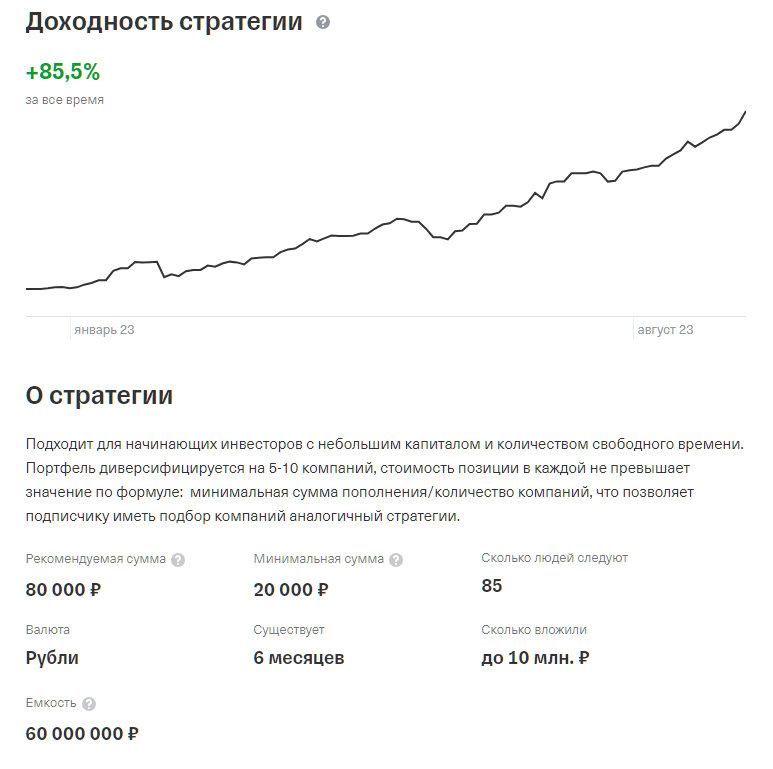 Доходность стратегии

+85,5%
за все время

январь 23
август 23

О стратегии

Подходит для начинающих инвесторов с небольшим капиталом и количеством свободного времени. Портфель диверсифицируется на 5-10 компаний, стоимость позиции в каждой не превышает значение по формуле: минимальная сумма пополнения/количество компаний, что позволяет подписчику иметь подбор компаний аналогичный стратегии.

Рекомендуемая сумма
80 000 ₽

Минимальная сумма
20 000 ₽

Сколько людей следуют
85

Валюта
Рубли

Существует
6 месяцев

Сколько вложили
до 10 млн. ₽

Емкость
60 000 000 ₽